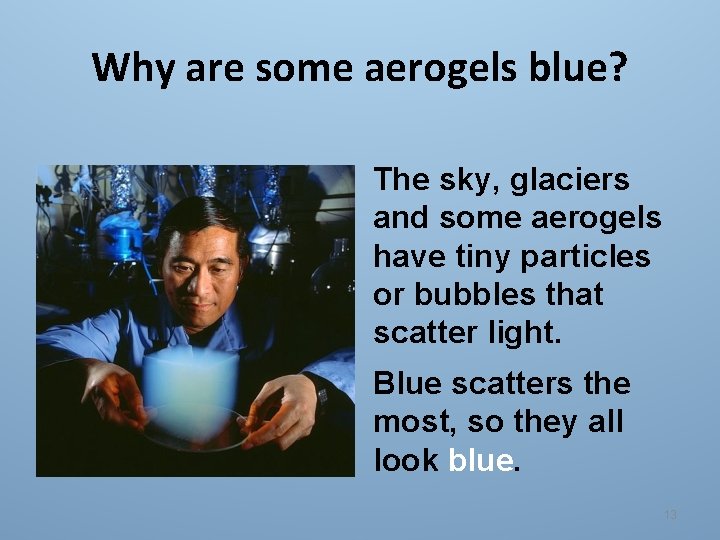 Why are some aerogels blue?

The sky, glaciers and some aerogels have tiny particles or bubbles that scatter light.

Blue scatters the most, so they all look blue.

13